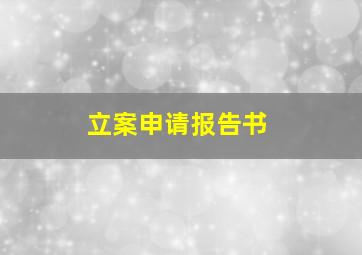 立案申请报告书